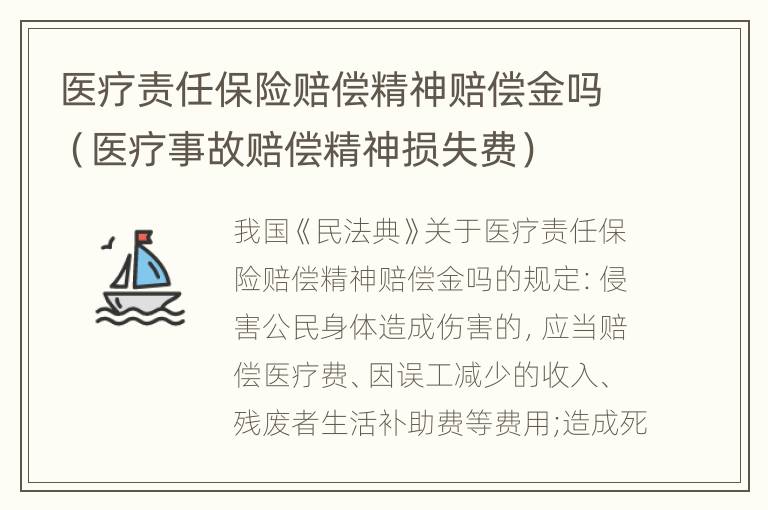 医疗责任保险赔偿精神赔偿金吗（医疗事故赔偿精神损失费）

我国《民法典》关于医疗责任保险赔偿精神赔偿金吗的规定：侵害公民身体造成伤害的，应当赔偿医疗费、因误工减少的收入、残废者生活补助费等费用;造成死